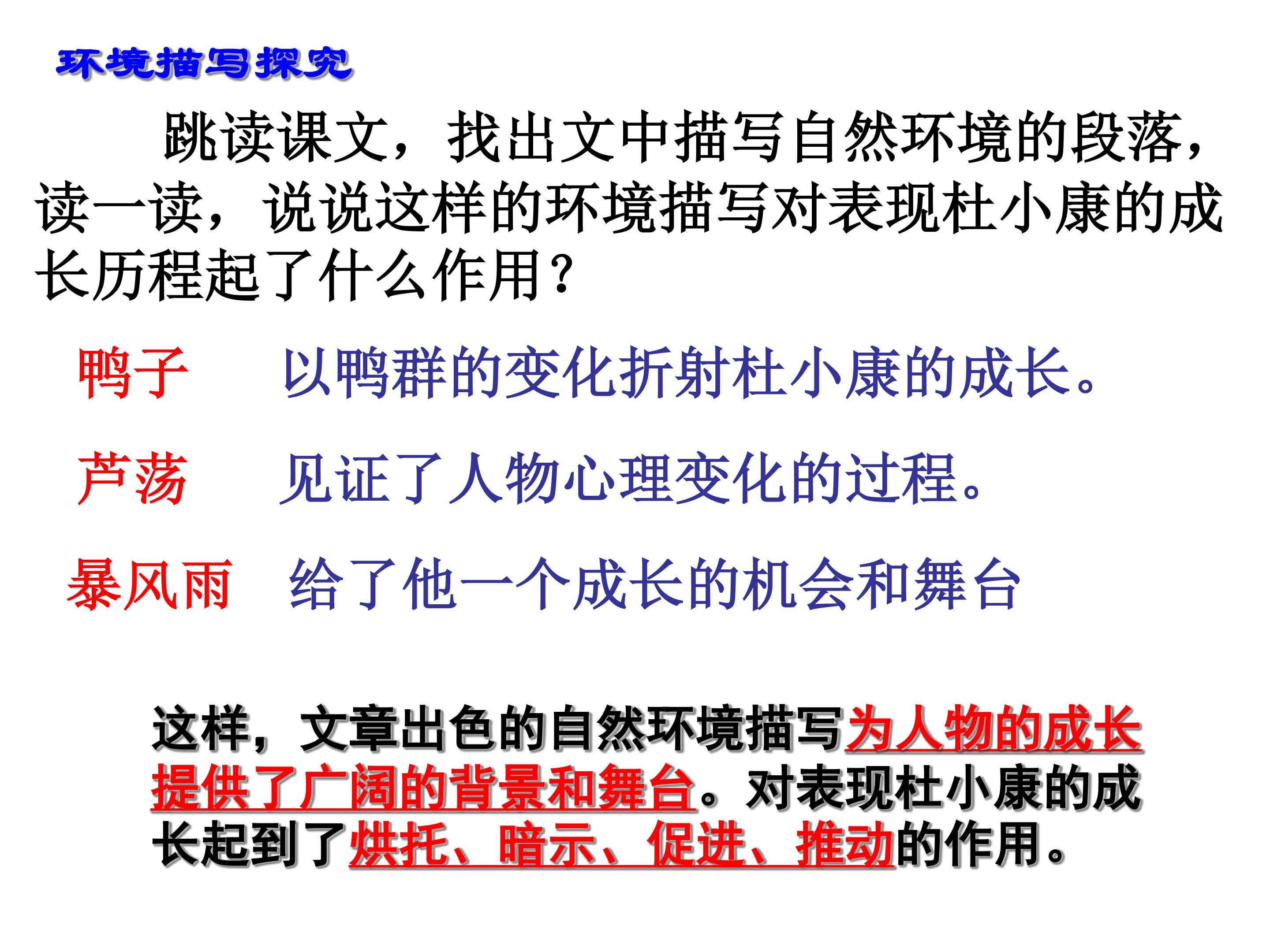 环境描写探究

跳读课文，找出文中描写自然环境的段落，读一读，说说这样的环境描写对表现杜小康的成长历程起了什么作用？

鸭子 以鸭群的变化折射杜小康的成长。

芦荡 见证了人物心理变化的过程。

暴风雨 给了他一个成长的机会和舞台

这样，文章出色的自然环境描写为人物的成长提供了广阔的背景和舞台。对表现杜小康的成长起到了烘托、暗示、促进、推动的作用。